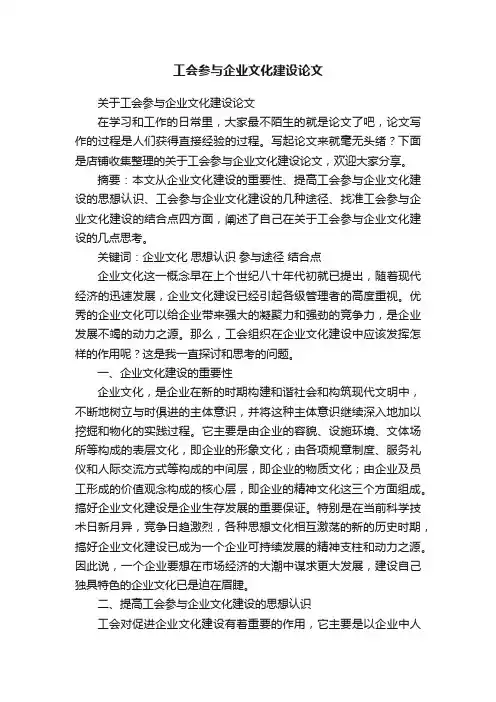 工会参与企业文化建设论文

关于工会参与企业文化建设论文

在学习和工作的日常里，大家最不陌生的就是论文了吧，论文写作的过程是人们获得直接经验的过程。写起论文来就毫无头绪？下面是店铺收集整理的关于工会参与企业文化建设论文，欢迎大家分享。

摘要：本文从企业文化建设的重要性、提高工会参与企业文化建设的思想认识、工会参与企业文化建设的几种途径、找准工会参与企业文化建设的结合点四方面，阐述了自己在关于工会参与企业文化建设的几点思考。

关键词：企业文化 思想认识 参与途径 结合点

企业文化这一概念早在上个世纪八十年代初就已提出，随着现代经济的迅速发展，企业文化建设已经引起各级管理者的高度重视。优秀的企业文化可以给企业带来强大的凝聚力和强劲的竞争力，是企业发展不竭的动力之源。那么，工会组织在企业文化建设中应该发挥怎样的作用呢？这是我一直探讨和思考的问题。

一、企业文化建设的重要性

企业文化，是企业在新的时期构建和谐社会和构筑现代文明中，不断地树立与时俱进的主体意识，并将这种主体意识继续深入地加以挖掘和物化的实践过程。它主要是由企业的容貌、设施环境、文体场所等构成的表层文化，即企业的形象文化；由各项规章制度、服务礼仪和人际交流方式等构成的中间层，即企业的物质文化；由企业及员工形成的价值观念构成的核心层，即企业的精神文化这三个方面组成。搞好企业文化建设是企业生存发展的重要保证。特别是在当前科学技术日新月异，竞争日趋激烈，各种思想文化相互激荡的新的历史时期，搞好企业文化建设已成为一个企业可持续发展的精神支柱和动力之源。因此说，一个企业要想在市场经济的大潮中谋求更大发展，建设自己独具特色的企业文化已是迫在眉睫。

二、提高工会参与企业文化建设的思想认识

工会对促进企业文化建设有着重要的作用，它主要是以企业中人